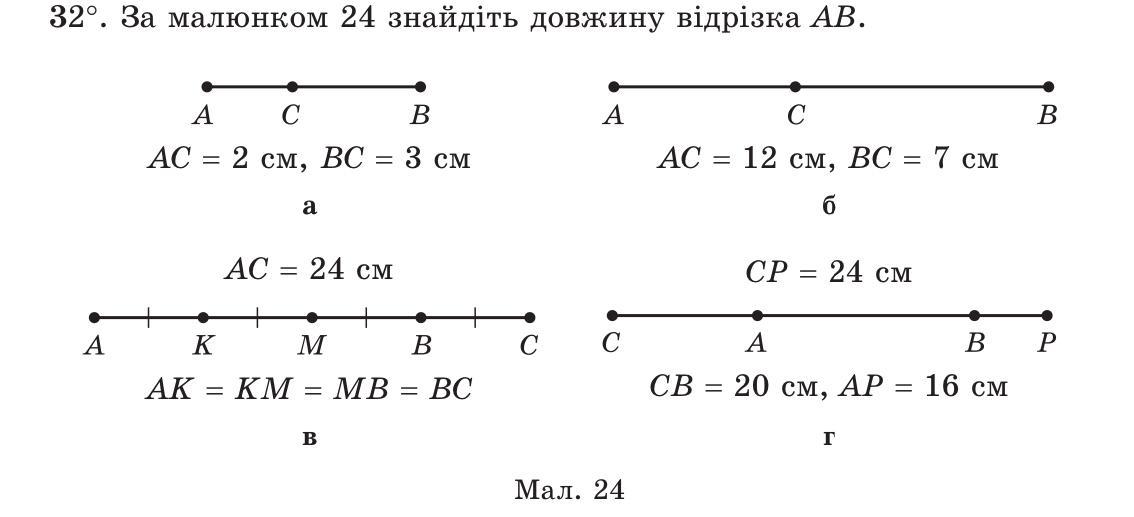 32°. За малюнком 24 знайдіть довжину відрізка $AB$.

$A$ $C$ $B$

$AC = 2$ см, $BC = 3$ см

а

$A$ $C$ $B$

$AC = 12$ см, $BC = 7$ см

б

$AC = 24$ см

$A$ $K$ $M$ $B$ $C$

$AK = KM = MB = BC$

в

$CP = 24$ см

$C$ $A$ $B$ $P$

$CB = 20$ см, $AP = 16$ см

г

Мал. 24